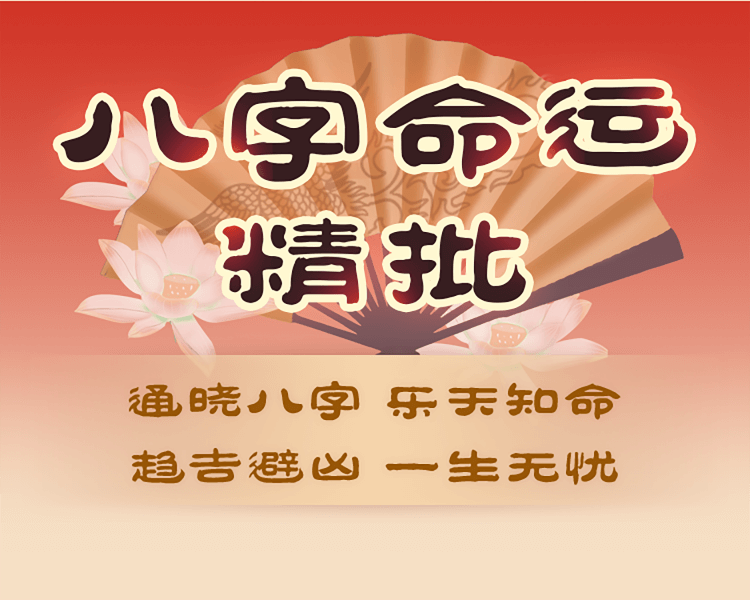 八字命运
精批

通晓八字 乐天知命
趋吉避凶 一生无忧